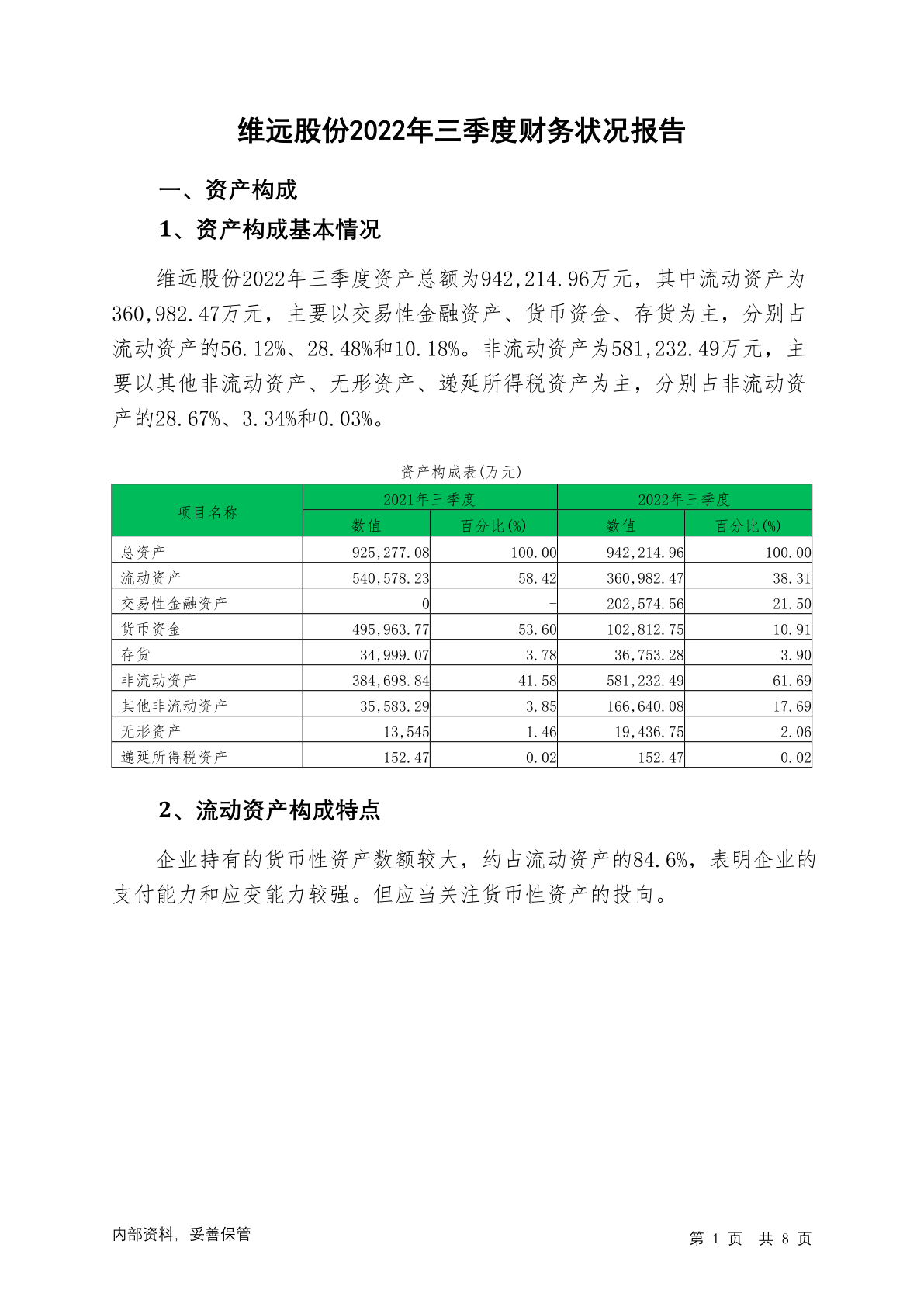 维远股份2022年三季度财务状况报告

一、资产构成

1、资产构成基本情况

维远股份2022年三季度资产总额为942,214.96万元，其中流动资产为360,982.47万元，主要以交易性金融资产、货币资金、存货为主，分别占流动资产的56.12%、28.48%和10.18%。非流动资产为581,232.49万元，主要以其他非流动资产、无形资产、递延所得税资产为主，分别占非流动资产的28.67%、3.34%和0.03%。

资产构成表(万元)

| 项目名称 | 2021年三季度 数值 | 2021年三季度 百分比(%) | 2022年三季度 数值 | 2022年三季度 百分比(%) |
|---|---|---|---|---|
| 总资产 | 925,277.08 | 100.00 | 942,214.96 | 100.00 |
| 流动资产 | 540,578.23 | 58.42 | 360,982.47 | 38.31 |
| 交易性金融资产 | 0 | - | 202,574.56 | 21.50 |
| 货币资金 | 495,963.77 | 53.60 | 102,812.75 | 10.91 |
| 存货 | 34,999.07 | 3.78 | 36,753.28 | 3.90 |
| 非流动资产 | 384,698.84 | 41.58 | 581,232.49 | 61.69 |
| 其他非流动资产 | 35,583.29 | 3.85 | 166,640.08 | 17.69 |
| 无形资产 | 13,545 | 1.46 | 19,436.75 | 2.06 |
| 递延所得税资产 | 152.47 | 0.02 | 152.47 | 0.02 |

2、流动资产构成特点

企业持有的货币性资产数额较大，约占流动资产的84.6%，表明企业的支付能力和应变能力较强。但应当关注货币性资产的投向。

内部资料，妥善保管

第 1 页 共 8 页